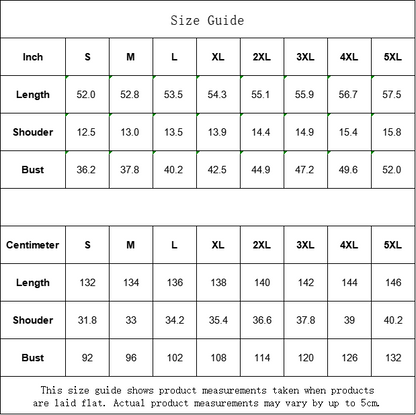 Size Guide

| Inch | S | M | L | XL | 2XL | 3XL | 4XL | 5XL |
|---|---|---|---|---|---|---|---|---|
| Length | 52.0 | 52.8 | 53.5 | 54.3 | 55.1 | 55.9 | 56.7 | 57.5 |
| Shouder | 12.5 | 13.0 | 13.5 | 13.9 | 14.4 | 14.9 | 15.4 | 15.8 |
| Bust | 36.2 | 37.8 | 40.2 | 42.5 | 44.9 | 47.2 | 49.6 | 52.0 |

| Centimeter | S | M | L | XL | 2XL | 3XL | 4XL | 5XL |
|---|---|---|---|---|---|---|---|---|
| Length | 132 | 134 | 136 | 138 | 140 | 142 | 144 | 146 |
| Shouder | 31.8 | 33 | 34.2 | 35.4 | 36.6 | 37.8 | 39 | 40.2 |
| Bust | 92 | 96 | 102 | 108 | 114 | 120 | 126 | 132 |

This size guide shows product measurements taken when products are laid flat. Actual product measurements may vary by up to 5cm.